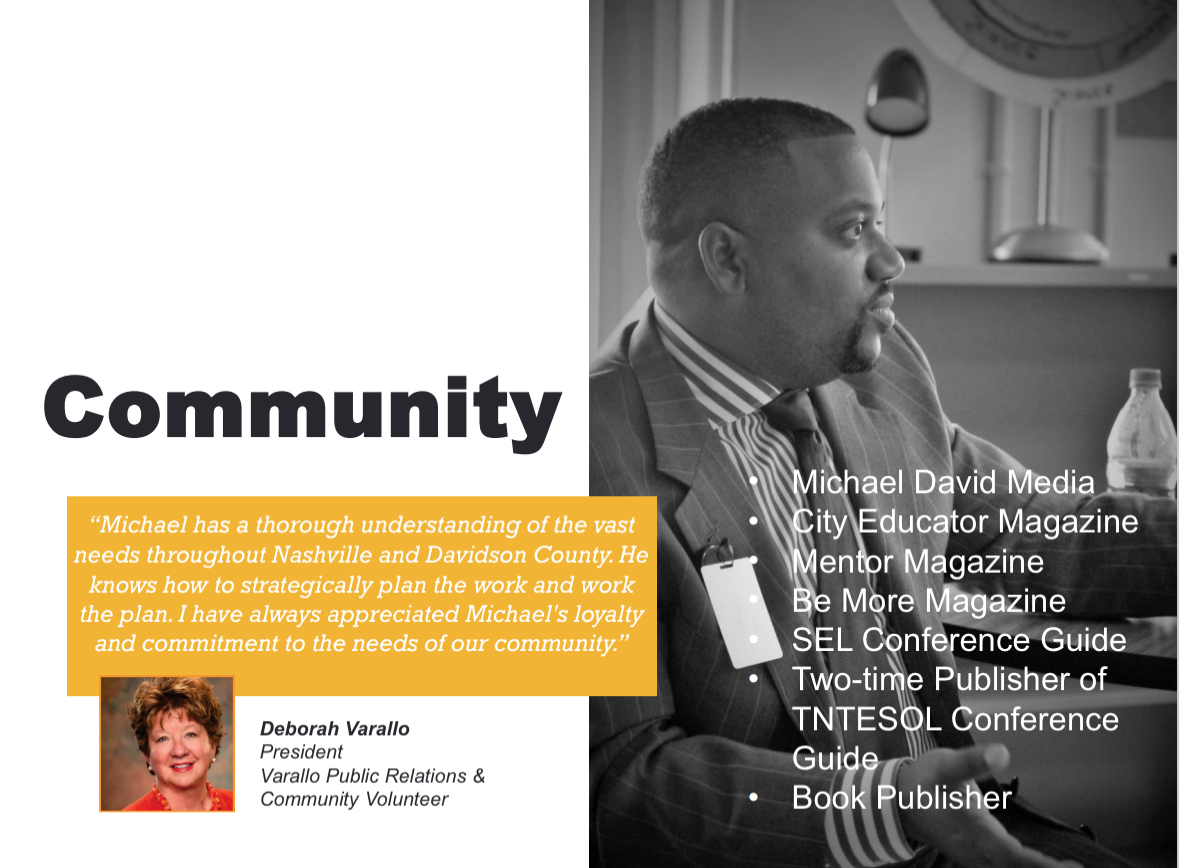 Community

"Michael has a thorough understanding of the vast needs throughout Nashville and Davidson County. He knows how to strategically plan the work and work the plan. I have always appreciated Michael's loyalty and commitment to the needs of our community."

Deborah Varallo
President
Varallo Public Relations &
Community Volunteer

• Michael David Media
• City Educator Magazine
• Mentor Magazine
• Be More Magazine
• SEL Conference Guide
• Two-time Publisher of TNTESOL Conference Guide
• Book Publisher